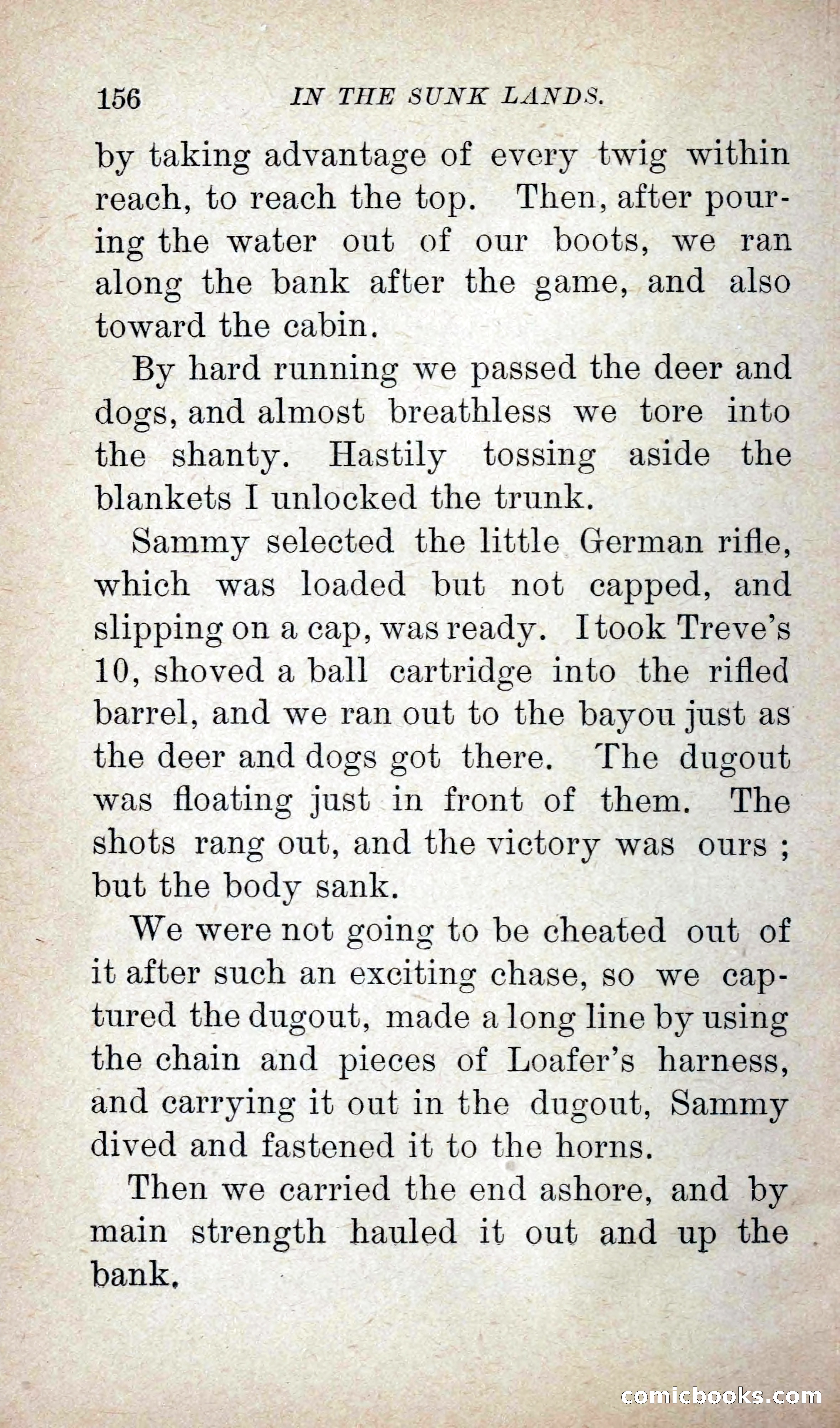 156 IN THE SUNK LANDS.

by taking advantage of every twig within reach, to reach the top. Then, after pouring the water out of our boots, we ran along the bank after the game, and also toward the cabin.

By hard running we passed the deer and dogs, and almost breathless we tore into the shanty. Hastily tossing aside the blankets I unlocked the trunk.

Sammy selected the little German rifle, which was loaded but not capped, and slipping on a cap, was ready. I took Treve's 10, shoved a ball cartridge into the rifled barrel, and we ran out to the bayou just as the deer and dogs got there. The dugout was floating just in front of them. The shots rang out, and the victory was ours ; but the body sank.

We were not going to be cheated out of it after such an exciting chase, so we captured the dugout, made a long line by using the chain and pieces of Loafer's harness, and carrying it out in the dugout, Sammy dived and fastened it to the horns.

Then we carried the end ashore, and by main strength hauled it out and up the bank.

comicbooks.com